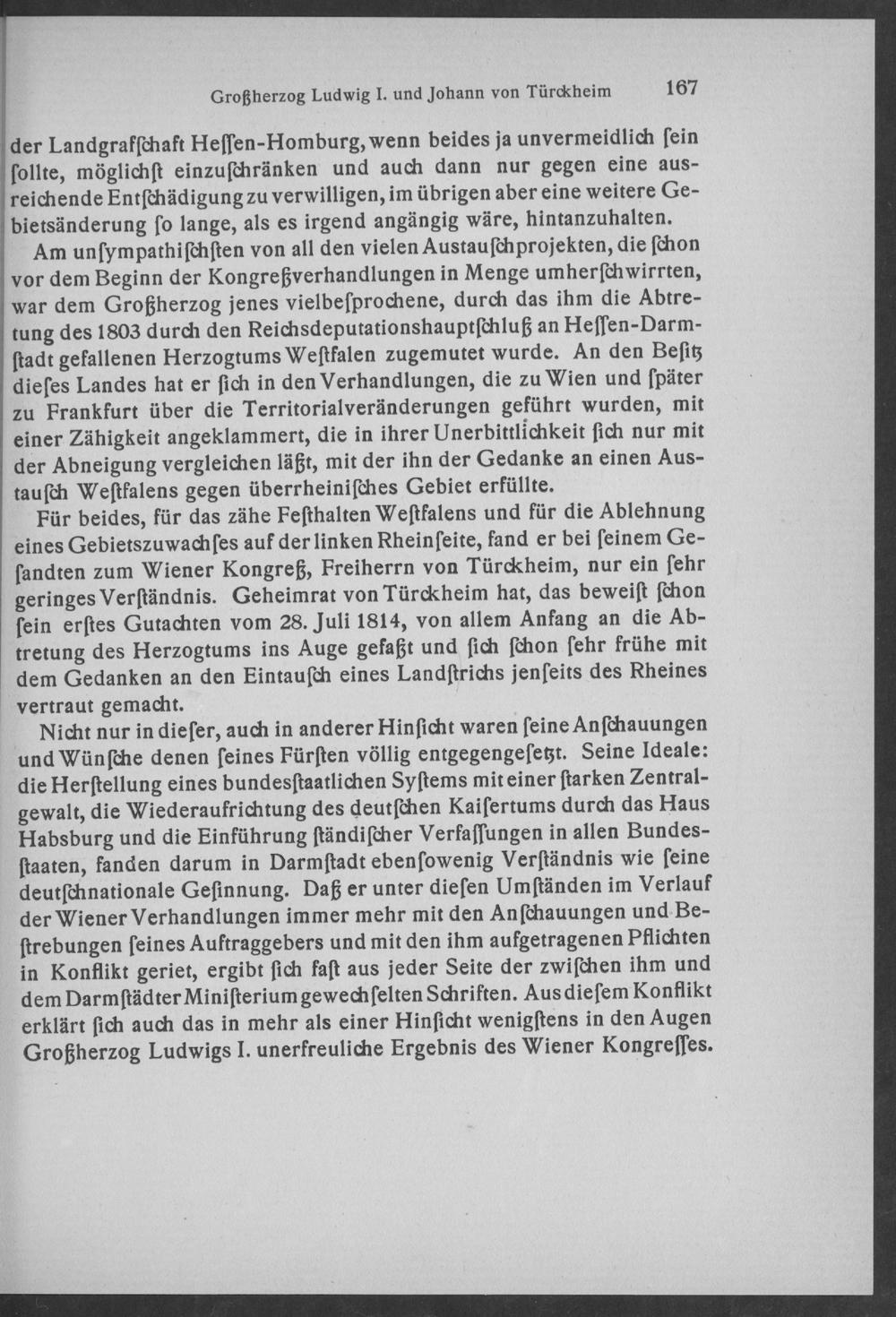 Großherzog Ludwig I. und Johann von Türckheim 167

der Landgrafſchaft Heſſen-Homburg, wenn beides ja unvermeidlich ſein ſollte, möglichſt einzuſchränken und auch dann nur gegen eine ausreichende Entſchädigung zu verwilligen, im übrigen aber eine weitere Gebietsänderung ſo lange, als es irgend angängig wäre, hintanzuhalten.

Am unſympathiſchſten von all den vielen Austauſchprojekten, die ſchon vor dem Beginn der Kongreßverhandlungen in Menge umherſchwirrten, war dem Großherzog jenes vielbeſprochene, durch das ihm die Abtretung des 1803 durch den Reichsdeputationshauptſchluß an Heſſen-Darmſtadt gefallenen Herzogtums Weſtfalen zugemutet wurde. An den Beſitz dieſes Landes hat er ſich in den Verhandlungen, die zu Wien und ſpäter zu Frankfurt über die Territorialveränderungen geführt wurden, mit einer Zähigkeit angeklammert, die in ihrer Unerbittlichkeit ſich nur mit der Abneigung vergleichen läßt, mit der ihn der Gedanke an einen Austauſch Weſtfalens gegen überrheiniſches Gebiet erfüllte.

Für beides, für das zähe Feſthalten Weſtfalens und für die Ablehnung eines Gebietszuwachſes auf der linken Rheinſeite, fand er bei ſeinem Geſandten zum Wiener Kongreß, Freiherrn von Türckheim, nur ein ſehr geringes Verſtändnis. Geheimrat von Türckheim hat, das beweiſt ſchon ſein erſtes Gutachten vom 28. Juli 1814, von allem Anfang an die Abtretung des Herzogtums ins Auge gefaßt und ſich ſchon ſehr frühe mit dem Gedanken an den Eintauſch eines Landſtrichs jenſeits des Rheines vertraut gemacht.

Nicht nur in dieſer, auch in anderer Hinſicht waren ſeine Anſchauungen und Wünſche denen ſeines Fürſten völlig entgegengeſetzt. Seine Ideale: die Herſtellung eines bundesſtaatlichen Syſtems mit einer ſtarken Zentralgewalt, die Wiederaufrichtung des deutſchen Kaiſertums durch das Haus Habsburg und die Einführung ſtändiſcher Verfaſſungen in allen Bundesſtaaten, fanden darum in Darmſtadt ebenſowenig Verſtändnis wie ſeine deutſchnationale Geſinnung. Daß er unter dieſen Umſtänden im Verlauf der Wiener Verhandlungen immer mehr mit den Anſchauungen und Beſtrebungen ſeines Auftraggebers und mit den ihm aufgetragenen Pflichten in Konflikt geriet, ergibt ſich faſt aus jeder Seite der zwiſchen ihm und dem Darmſtädter Miniſterium gewechſelten Schriften. Aus dieſem Konflikt erklärt ſich auch das in mehr als einer Hinſicht wenigſtens in den Augen Großherzog Ludwigs I. unerfreuliche Ergebnis des Wiener Kongreſſes.